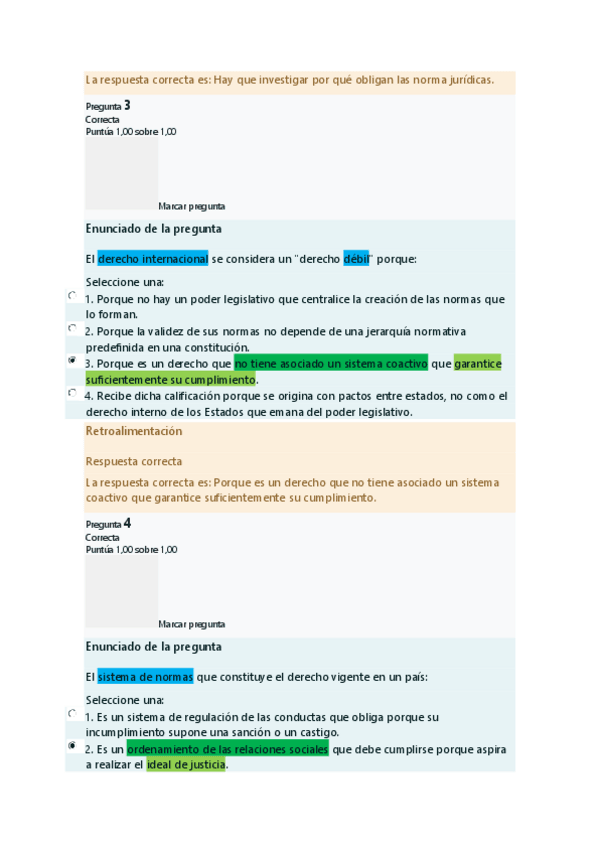 La respuesta correcta es: Hay que investigar por qué obligan las norma jurídicas.

Pregunta 3
Correcta
Puntúa 1,00 sobre 1,00

Marcar pregunta

Enunciado de la pregunta

El derecho internacional se considera un "derecho débil" porque:

Seleccione una:
1. Porque no hay un poder legislativo que centralice la creación de las normas que lo forman.
2. Porque la validez de sus normas no depende de una jerarquía normativa predefinida en una constitución.
3. Porque es un derecho que no tiene asociado un sistema coactivo que garantice suficientemente su cumplimiento.
4. Recibe dicha calificación porque se origina con pactos entre estados, no como el derecho interno de los Estados que emana del poder legislativo.

Retroalimentación

Respuesta correcta

La respuesta correcta es: Porque es un derecho que no tiene asociado un sistema coactivo que garantice suficientemente su cumplimiento.

Pregunta 4
Correcta
Puntúa 1,00 sobre 1,00

Marcar pregunta

Enunciado de la pregunta

El sistema de normas que constituye el derecho vigente en un país:

Seleccione una:
1. Es un sistema de regulación de las conductas que obliga porque su incumplimiento supone una sanción o un castigo.
2. Es un ordenamiento de las relaciones sociales que debe cumplirse porque aspira a realizar el ideal de justicia.